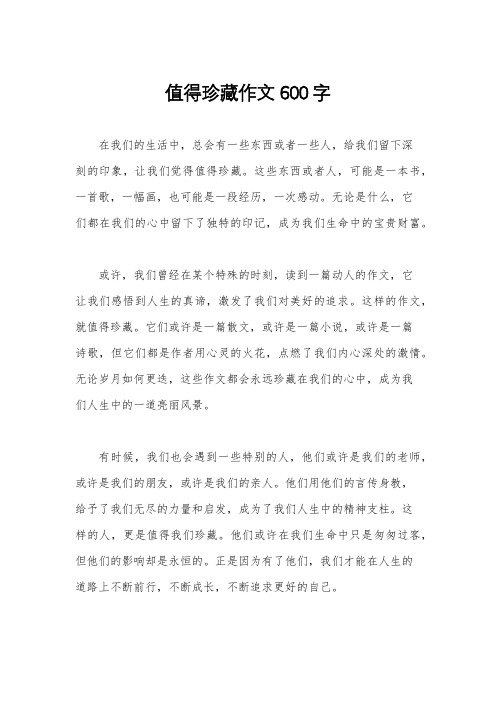 值得珍藏作文600字

在我们的生活中，总会有一些东西或者一些人，给我们留下深刻的印象，让我们觉得值得珍藏。这些东西或者人，可能是一本书，一首歌，一幅画，也可能是一段经历，一次感动。无论是什么，它们都在我们的心中留下了独特的印记，成为我们生命中的宝贵财富。

或许，我们曾经在某个特殊的时刻，读到一篇动人的作文，它让我们感悟到人生的真谛，激发了我们对美好的追求。这样的作文，就值得珍藏。它们或许是一篇散文，或许是一篇小说，或许是一篇诗歌，但它们都是作者用心灵的火花，点燃了我们内心深处的激情。无论岁月如何更迭，这些作文都会永远珍藏在我们的心中，成为我们人生中的一道亮丽风景。

有时候，我们也会遇到一些特别的人，他们或许是我们的老师，或许是我们的朋友，或许是我们的亲人。他们用他们的言传身教，给予了我们无尽的力量和启发，成为了我们人生中的精神支柱。这样的人，更是值得我们珍藏。他们或许在我们生命中只是匆匆过客，但他们的影响却是永恒的。正是因为有了他们，我们才能在人生的道路上不断前行，不断成长，不断追求更好的自己。